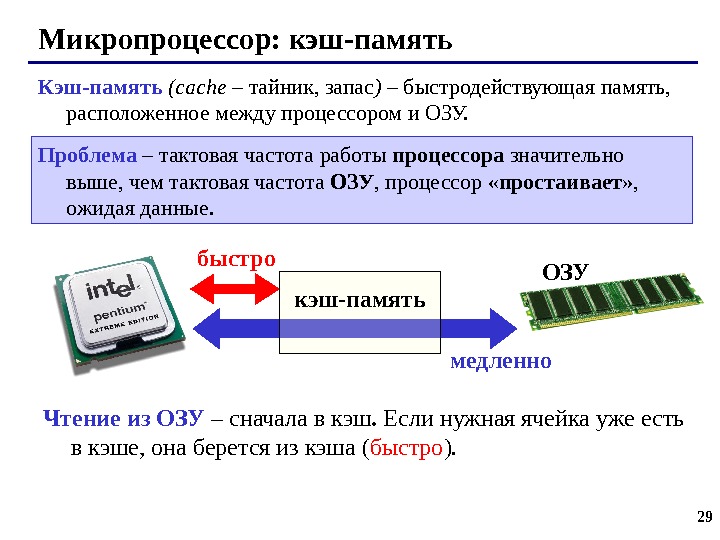 Микропроцессор: кэш-память

Кэш-память (cache – тайник, запас) – быстродействующая память, расположенное между процессором и ОЗУ.

Проблема – тактовая частота работы процессора значительно выше, чем тактовая частота ОЗУ, процессор «простаивает», ожидая данные.

intel pentium EXTREME EDITION

быстро

кэш-память

ОЗУ

медленно

Чтение из ОЗУ – сначала в кэш. Если нужная ячейка уже есть в кэше, она берется из кэша (быстро).

29